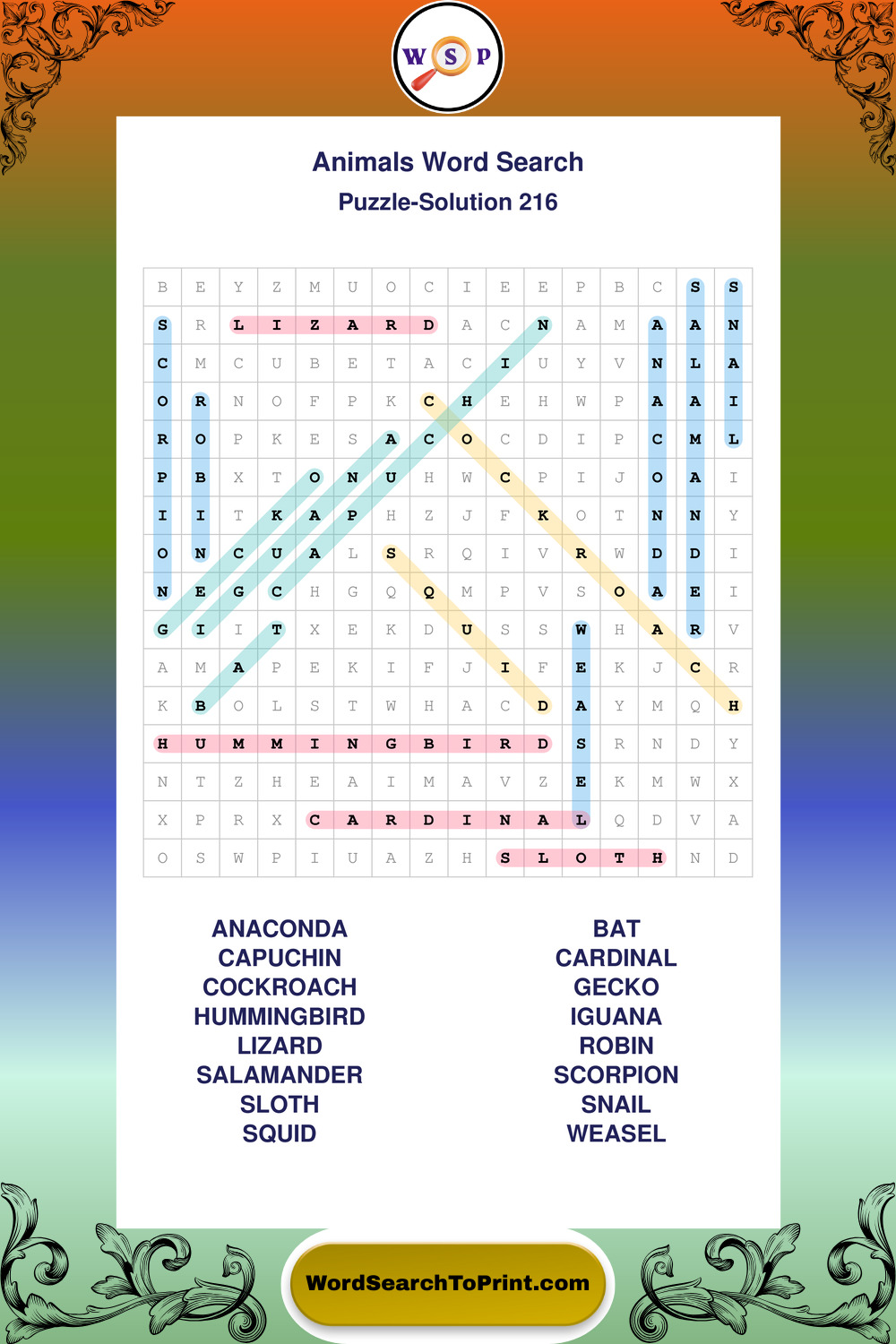 W S P

Animals Word Search
Puzzle-Solution 216

| B | E | Y | Z | M | U | O | C | I | E | E | P | B | C | S | S |
|---|---|---|---|---|---|---|---|---|---|---|---|---|---|---|---|
| S | R | L | I | Z | A | R | D | A | C | N | A | M | A | A | N |
| C | M | C | U | B | E | T | A | C | I | U | Y | V | N | L | A |
| O | R | N | O | F | P | K | C | H | E | H | W | P | A | A | I |
| R | O | P | K | E | S | A | C | O | C | D | I | P | C | M | L |
| P | B | X | T | O | N | U | H | W | C | P | I | J | O | A | I |
| I | I | T | K | A | P | H | Z | J | F | K | O | T | N | N | Y |
| O | N | C | U | A | L | S | R | Q | I | V | R | W | D | D | I |
| N | E | G | C | H | G | Q | Q | M | P | V | S | O | A | E | I |
| G | I | I | T | X | E | K | D | U | S | S | W | H | A | R | V |
| A | M | A | P | E | K | I | F | J | I | F | E | K | J | C | R |
| K | B | O | L | S | T | W | H | A | C | D | A | Y | M | Q | H |
| H | U | M | M | I | N | G | B | I | R | D | S | R | N | D | Y |
| N | T | Z | H | E | A | I | M | A | V | Z | E | K | M | W | X |
| X | P | R | X | C | A | R | D | I | N | A | L | Q | D | V | A |
| O | S | W | P | I | U | A | Z | H | S | L | O | T | H | N | D |

ANACONDA
CAPUCHIN
COCKROACH
HUMMINGBIRD
LIZARD
SALAMANDER
SLOTH
SQUID

BAT
CARDINAL
GECKO
IGUANA
ROBIN
SCORPION
SNAIL
WEASEL

WordSearchToPrint.com